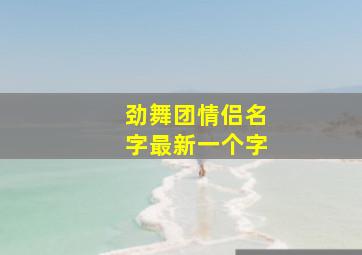 劲舞团情侣名字最新一个字